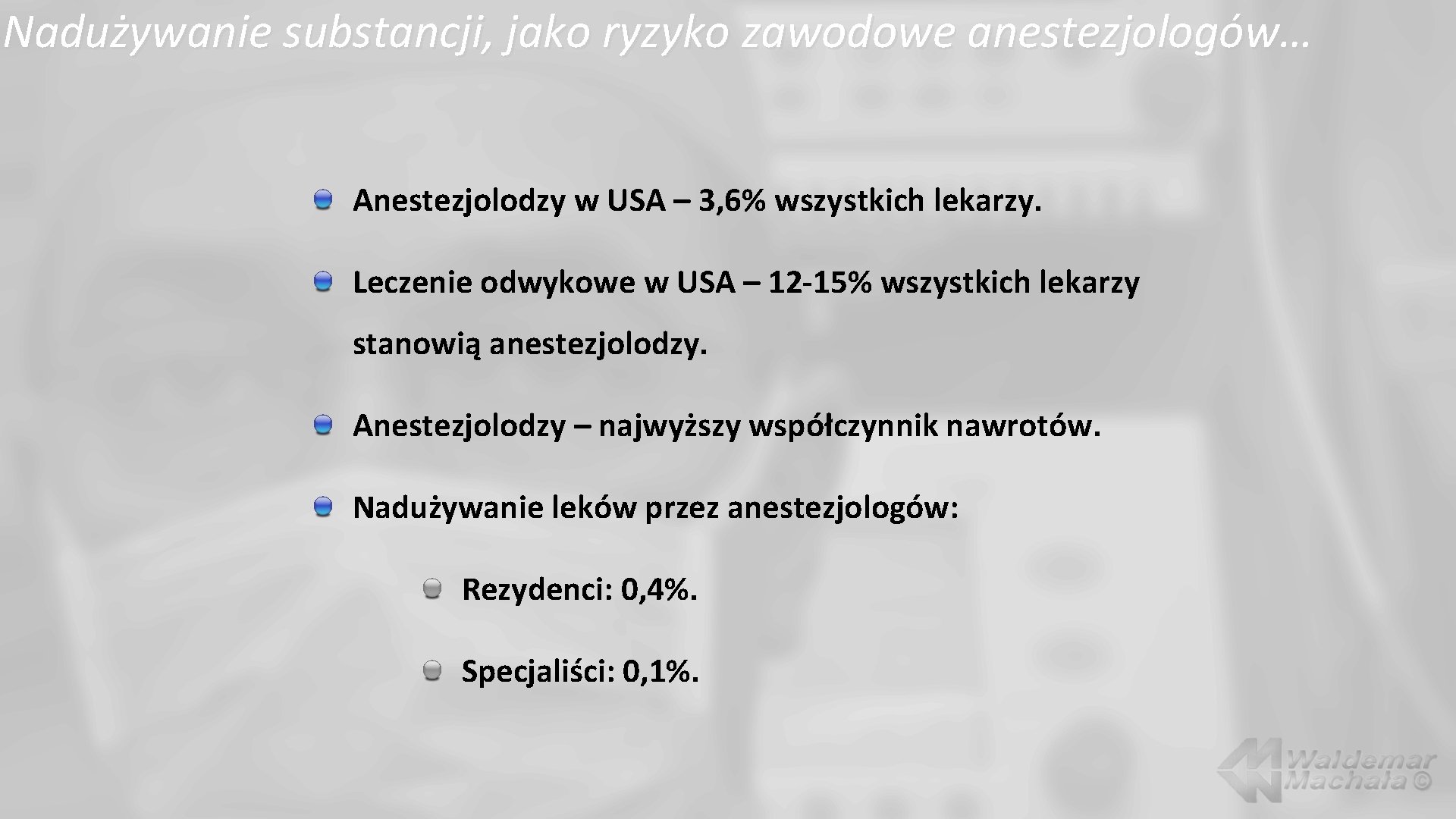 Nadużywanie substancji, jako ryzyko zawodowe anestezjologów…

Anestezjolodzy w USA – 3,6% wszystkich lekarzy.

Leczenie odwykowe w USA – 12-15% wszystkich lekarzy stanowią anestezjolodzy.

Anestezjolodzy – najwyższy współczynnik nawrotów.

Nadużywanie leków przez anestezjologów:

Rezydenci: 0,4%.

Specjaliści: 0,1%.

Waldemar Machała ©